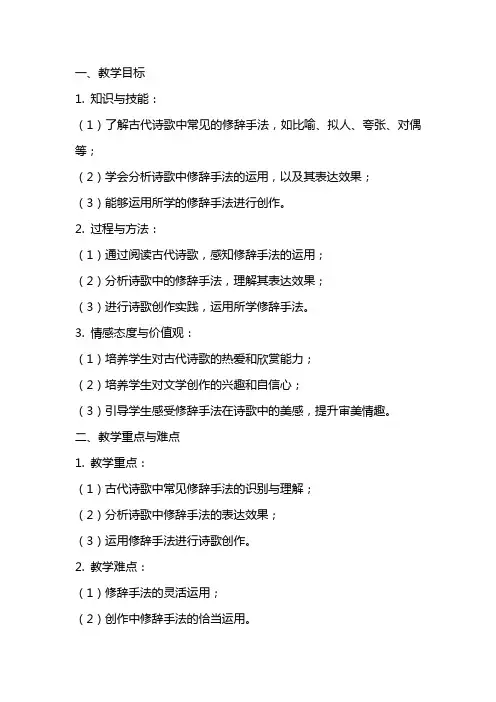 一、教学目标

1. 知识与技能：

（1）了解古代诗歌中常见的修辞手法，如比喻、拟人、夸张、对偶等；

（2）学会分析诗歌中修辞手法的运用，以及其表达效果；

（3）能够运用所学的修辞手法进行创作。

2. 过程与方法：

（1）通过阅读古代诗歌，感知修辞手法的运用；

（2）分析诗歌中的修辞手法，理解其表达效果；

（3）进行诗歌创作实践，运用所学修辞手法。

3. 情感态度与价值观：

（1）培养学生对古代诗歌的热爱和欣赏能力；

（2）培养学生对文学创作的兴趣和自信心；

（3）引导学生感受修辞手法在诗歌中的美感，提升审美情趣。

二、教学重点与难点

1. 教学重点：

（1）古代诗歌中常见修辞手法的识别与理解；

（2）分析诗歌中修辞手法的表达效果；

（3）运用修辞手法进行诗歌创作。

2. 教学难点：

（1）修辞手法的灵活运用；

（2）创作中修辞手法的恰当运用。